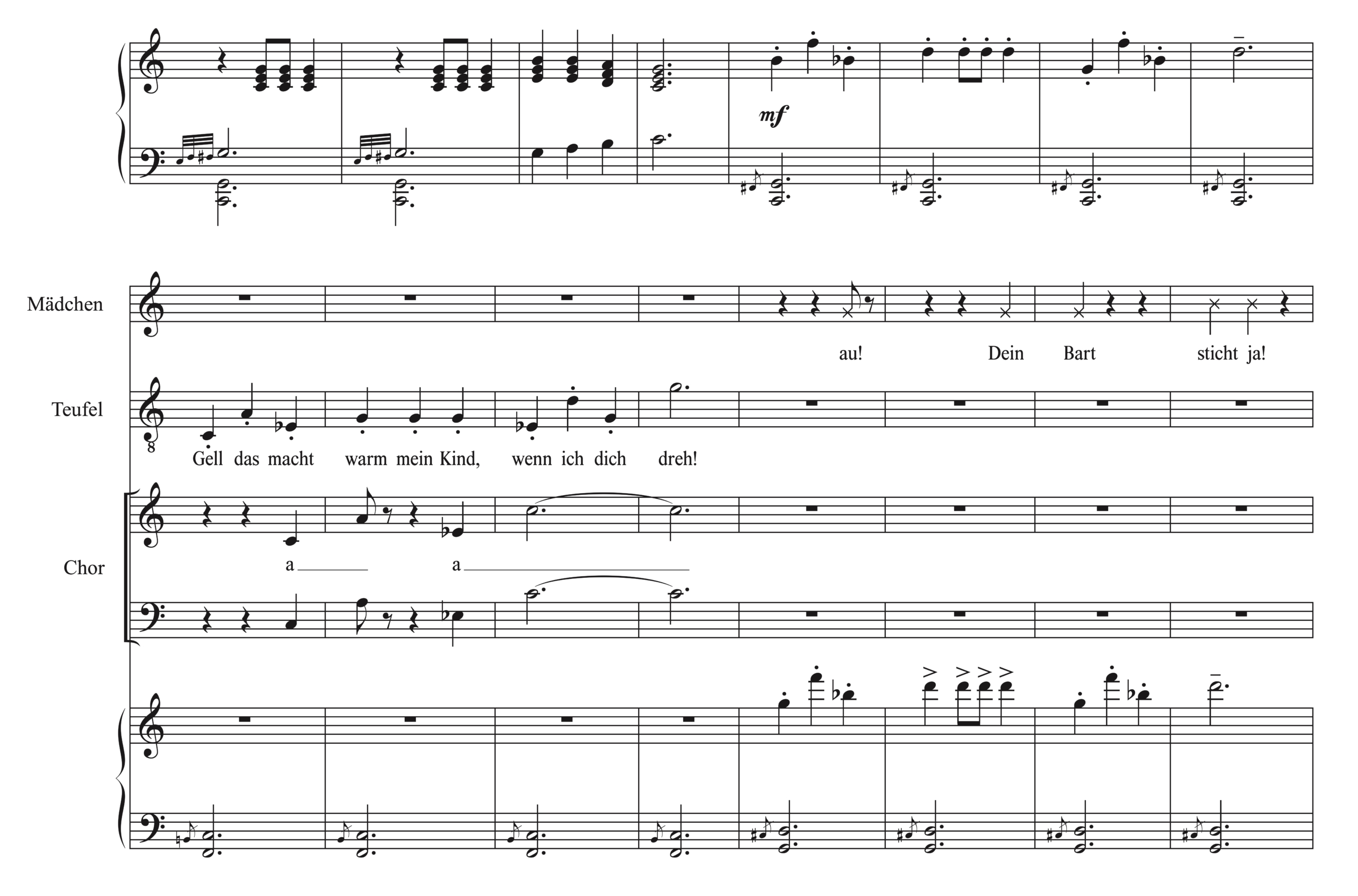 mf

Mädchen

au! Dein Bart sticht ja!

Teufel

8

Gell das macht warm mein Kind, wenn ich dich dreh!

Chor

a a